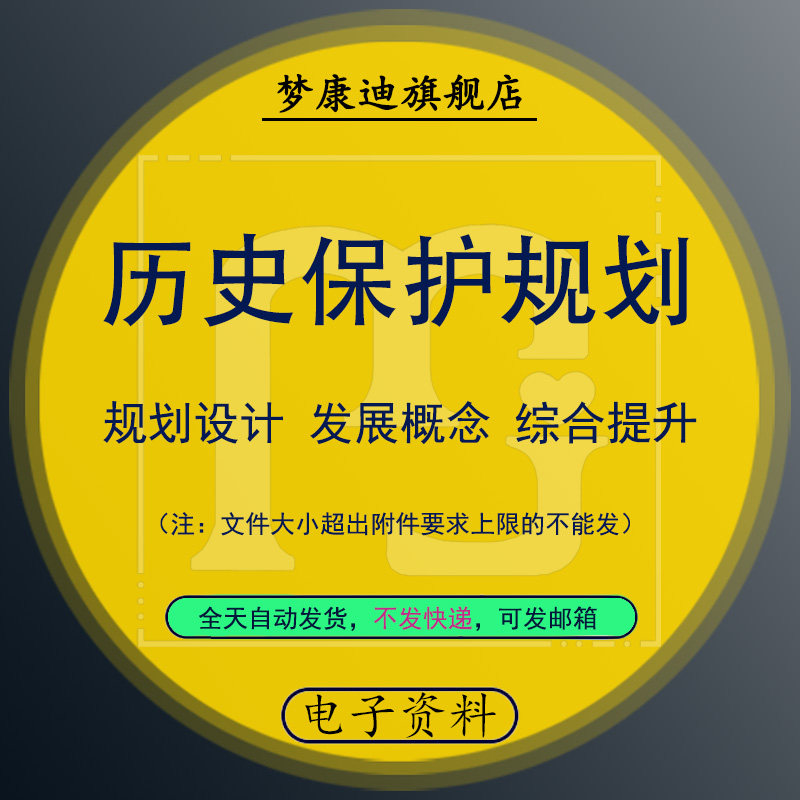 梦康迪旗舰店

历史保护规划

规划设计 发展概念 综合提升

（注：文件大小超出附件要求上限的不能发）

全天自动发货，不发快递，可发邮箱

电子资料